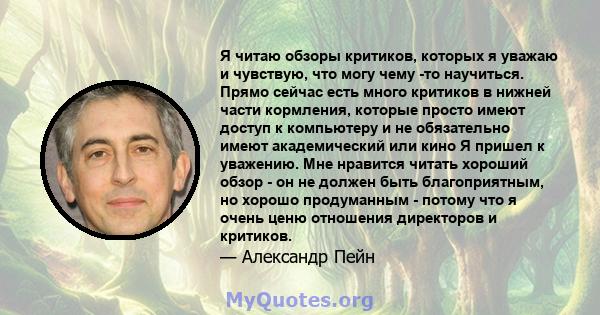 Я читаю обзоры критиков, которых я уважаю и чувствую, что могу чему -то научиться. Прямо сейчас есть много критиков в нижней части кормления, которые просто имеют доступ к компьютеру и не обязательно имеют академический или кино Я пришел к уважению. Мне нравится читать хороший обзор - он не должен быть благоприятным, но хорошо продуманным - потому что я очень ценю отношения директоров и критиков.
— Александр Пейн

MyQuotes.org